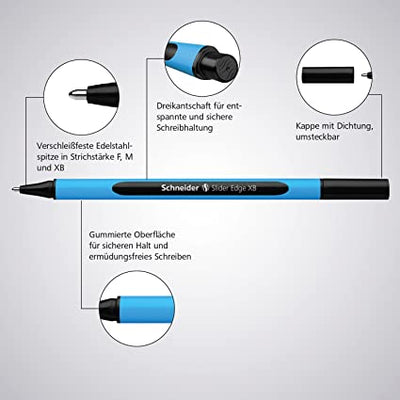 Verschleißfeste Edelstahlspitze in Strichstärke F, M und XB

Dreikantschaft für entspannte und sichere Schreibhaltung

Kappe mit Dichtung, umsteckbar

Schneider Slider Edge XB

Gummierte Oberfläche für sicheren Halt und ermüdungsfreies Schreiben